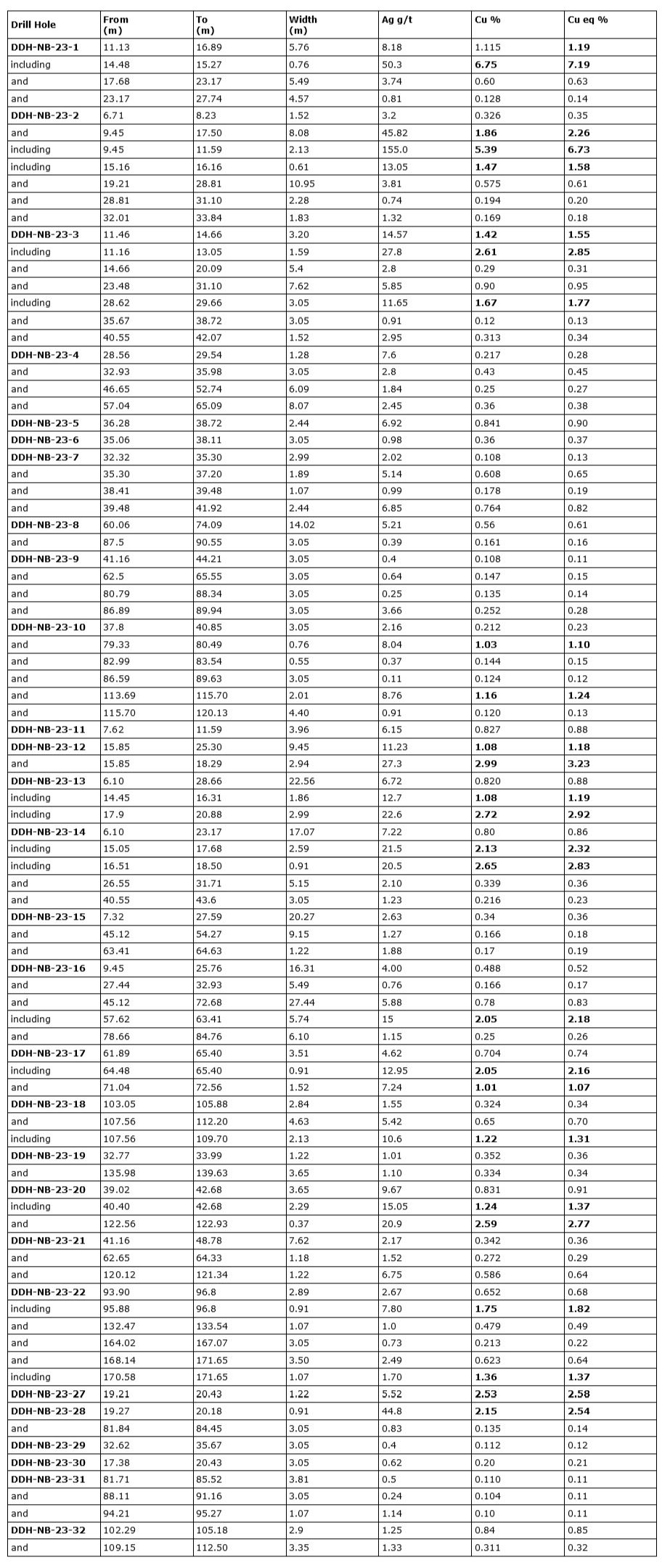 | Drill Hole | From (m) | To (m) | Width (m) | Ag g/t | Cu % | Cu eq % |
|---|---|---|---|---|---|---|
| DDH-NB-23-1 | 11.13 | 16.89 | 5.76 | 8.18 | 1.115 | 1.19 |
| including | 14.48 | 15.27 | 0.76 | 50.3 | 6.75 | 7.19 |
| and | 17.68 | 23.17 | 5.49 | 3.74 | 0.60 | 0.63 |
| and | 23.17 | 27.74 | 4.57 | 0.81 | 0.128 | 0.14 |
| DDH-NB-23-2 | 6.71 | 8.23 | 1.52 | 3.2 | 0.326 | 0.35 |
| and | 9.45 | 17.50 | 8.08 | 45.82 | 1.86 | 2.26 |
| including | 9.45 | 11.59 | 2.13 | 155.0 | 5.39 | 6.73 |
| including | 15.16 | 16.16 | 0.61 | 13.05 | 1.47 | 1.58 |
| and | 19.21 | 28.81 | 10.95 | 3.81 | 0.575 | 0.61 |
| and | 28.81 | 31.10 | 2.28 | 0.74 | 0.194 | 0.20 |
| and | 32.01 | 33.84 | 1.83 | 1.32 | 0.169 | 0.18 |
| DDH-NB-23-3 | 11.46 | 14.66 | 3.20 | 14.57 | 1.42 | 1.55 |
| including | 11.16 | 13.05 | 1.59 | 27.8 | 2.61 | 2.85 |
| and | 14.66 | 20.09 | 5.4 | 2.8 | 0.29 | 0.31 |
| and | 23.48 | 31.10 | 7.62 | 5.85 | 0.90 | 0.95 |
| including | 28.62 | 29.66 | 3.05 | 11.65 | 1.67 | 1.77 |
| and | 35.67 | 38.72 | 3.05 | 0.91 | 0.12 | 0.13 |
| and | 40.55 | 42.07 | 1.52 | 2.95 | 0.313 | 0.34 |
| DDH-NB-23-4 | 28.56 | 29.54 | 1.28 | 7.6 | 0.217 | 0.28 |
| and | 32.93 | 35.98 | 3.05 | 2.8 | 0.43 | 0.45 |
| and | 46.65 | 52.74 | 6.09 | 1.84 | 0.25 | 0.27 |
| and | 57.04 | 65.09 | 8.07 | 2.45 | 0.36 | 0.38 |
| DDH-NB-23-5 | 36.28 | 38.72 | 2.44 | 6.92 | 0.841 | 0.90 |
| DDH-NB-23-6 | 35.06 | 38.11 | 3.05 | 0.98 | 0.36 | 0.37 |
| DDH-NB-23-7 | 32.32 | 35.30 | 2.99 | 2.02 | 0.108 | 0.13 |
| and | 35.30 | 37.20 | 1.89 | 5.14 | 0.608 | 0.65 |
| and | 38.41 | 39.48 | 1.07 | 0.99 | 0.178 | 0.19 |
| and | 39.48 | 41.92 | 2.44 | 6.85 | 0.764 | 0.82 |
| DDH-NB-23-8 | 60.06 | 74.09 | 14.02 | 5.21 | 0.56 | 0.61 |
| and | 87.5 | 90.55 | 3.05 | 0.39 | 0.161 | 0.16 |
| DDH-NB-23-9 | 41.16 | 44.21 | 3.05 | 0.4 | 0.108 | 0.11 |
| and | 62.5 | 65.55 | 3.05 | 0.64 | 0.147 | 0.15 |
| and | 80.79 | 88.34 | 3.05 | 0.25 | 0.135 | 0.14 |
| and | 86.89 | 89.94 | 3.05 | 3.66 | 0.252 | 0.28 |
| DDH-NB-23-10 | 37.8 | 40.85 | 3.05 | 2.16 | 0.212 | 0.23 |
| and | 79.33 | 80.49 | 0.76 | 8.04 | 1.03 | 1.10 |
| and | 82.99 | 83.54 | 0.55 | 0.37 | 0.144 | 0.15 |
| and | 86.59 | 89.63 | 3.05 | 0.11 | 0.124 | 0.12 |
| and | 113.69 | 115.70 | 2.01 | 8.76 | 1.16 | 1.24 |
| and | 115.70 | 120.13 | 4.40 | 0.91 | 0.120 | 0.13 |
| DDH-NB-23-11 | 7.62 | 11.59 | 3.96 | 6.15 | 0.827 | 0.88 |
| DDH-NB-23-12 | 15.85 | 25.30 | 9.45 | 11.23 | 1.08 | 1.18 |
| and | 15.85 | 18.29 | 2.94 | 27.3 | 2.99 | 3.23 |
| DDH-NB-23-13 | 6.10 | 28.66 | 22.56 | 6.72 | 0.820 | 0.88 |
| including | 14.45 | 16.31 | 1.86 | 12.7 | 1.08 | 1.19 |
| including | 17.9 | 20.88 | 2.99 | 22.6 | 2.72 | 2.92 |
| DDH-NB-23-14 | 6.10 | 23.17 | 17.07 | 7.22 | 0.80 | 0.86 |
| including | 15.05 | 17.68 | 2.59 | 21.5 | 2.13 | 2.32 |
| including | 16.51 | 18.50 | 0.91 | 20.5 | 2.65 | 2.83 |
| and | 26.55 | 31.71 | 5.15 | 2.10 | 0.339 | 0.36 |
| and | 40.55 | 43.6 | 3.05 | 1.23 | 0.216 | 0.23 |
| DDH-NB-23-15 | 7.32 | 27.59 | 20.27 | 2.63 | 0.34 | 0.36 |
| and | 45.12 | 54.27 | 9.15 | 1.27 | 0.166 | 0.18 |
| and | 63.41 | 64.63 | 1.22 | 1.88 | 0.17 | 0.19 |
| DDH-NB-23-16 | 9.45 | 25.76 | 16.31 | 4.00 | 0.488 | 0.52 |
| and | 27.44 | 32.93 | 5.49 | 0.76 | 0.166 | 0.17 |
| and | 45.12 | 72.68 | 27.44 | 5.88 | 0.78 | 0.83 |
| including | 57.62 | 63.41 | 5.74 | 15 | 2.05 | 2.18 |
| and | 78.66 | 84.76 | 6.10 | 1.15 | 0.25 | 0.26 |
| DDH-NB-23-17 | 61.89 | 65.40 | 3.51 | 4.62 | 0.704 | 0.74 |
| including | 64.48 | 65.40 | 0.91 | 12.95 | 2.05 | 2.16 |
| and | 71.04 | 72.56 | 1.52 | 7.24 | 1.01 | 1.07 |
| DDH-NB-23-18 | 103.05 | 105.88 | 2.84 | 1.55 | 0.324 | 0.34 |
| and | 107.56 | 112.20 | 4.63 | 5.42 | 0.65 | 0.70 |
| including | 107.56 | 109.70 | 2.13 | 10.6 | 1.22 | 1.31 |
| DDH-NB-23-19 | 32.77 | 33.99 | 1.22 | 1.01 | 0.352 | 0.36 |
| and | 135.98 | 139.63 | 3.65 | 1.10 | 0.334 | 0.34 |
| DDH-NB-23-20 | 39.02 | 42.68 | 3.65 | 9.67 | 0.831 | 0.91 |
| including | 40.40 | 42.68 | 2.29 | 15.05 | 1.24 | 1.37 |
| and | 122.56 | 122.93 | 0.37 | 20.9 | 2.59 | 2.77 |
| DDH-NB-23-21 | 41.16 | 48.78 | 7.62 | 2.17 | 0.342 | 0.36 |
| and | 62.65 | 64.33 | 1.18 | 1.52 | 0.272 | 0.29 |
| and | 120.12 | 121.34 | 1.22 | 6.75 | 0.586 | 0.64 |
| DDH-NB-23-22 | 93.90 | 96.8 | 2.89 | 2.67 | 0.652 | 0.68 |
| including | 95.88 | 96.8 | 0.91 | 7.80 | 1.75 | 1.82 |
| and | 132.47 | 133.54 | 1.07 | 1.0 | 0.479 | 0.49 |
| and | 164.02 | 167.07 | 3.05 | 0.73 | 0.213 | 0.22 |
| and | 168.14 | 171.65 | 3.50 | 2.49 | 0.623 | 0.64 |
| including | 170.58 | 171.65 | 1.07 | 1.70 | 1.36 | 1.37 |
| DDH-NB-23-27 | 19.21 | 20.43 | 1.22 | 5.52 | 2.53 | 2.58 |
| DDH-NB-23-28 | 19.27 | 20.18 | 0.91 | 44.8 | 2.15 | 2.54 |
| and | 81.84 | 84.45 | 3.05 | 0.83 | 0.135 | 0.14 |
| DDH-NB-23-29 | 32.62 | 35.67 | 3.05 | 0.4 | 0.112 | 0.12 |
| DDH-NB-23-30 | 17.38 | 20.43 | 3.05 | 0.62 | 0.20 | 0.21 |
| DDH-NB-23-31 | 81.71 | 85.52 | 3.81 | 0.5 | 0.110 | 0.11 |
| and | 88.11 | 91.16 | 3.05 | 0.24 | 0.104 | 0.11 |
| and | 94.21 | 95.27 | 1.07 | 1.14 | 0.10 | 0.11 |
| DDH-NB-23-32 | 102.29 | 105.18 | 2.9 | 1.25 | 0.84 | 0.85 |
| and | 109.15 | 112.50 | 3.35 | 1.33 | 0.311 | 0.32 |